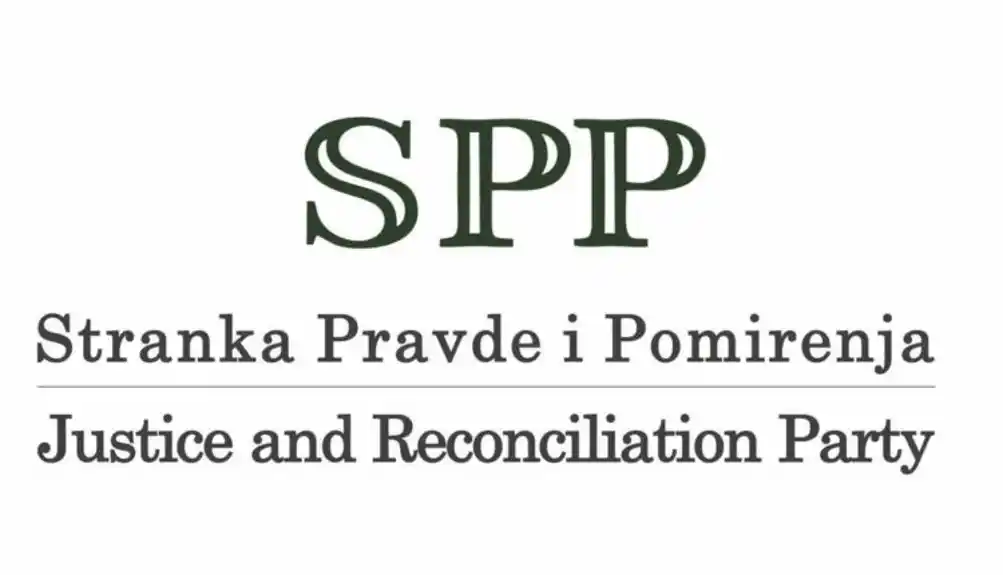 SPP

Stranka Pravde i Pomirenja

Justice and Reconciliation Party